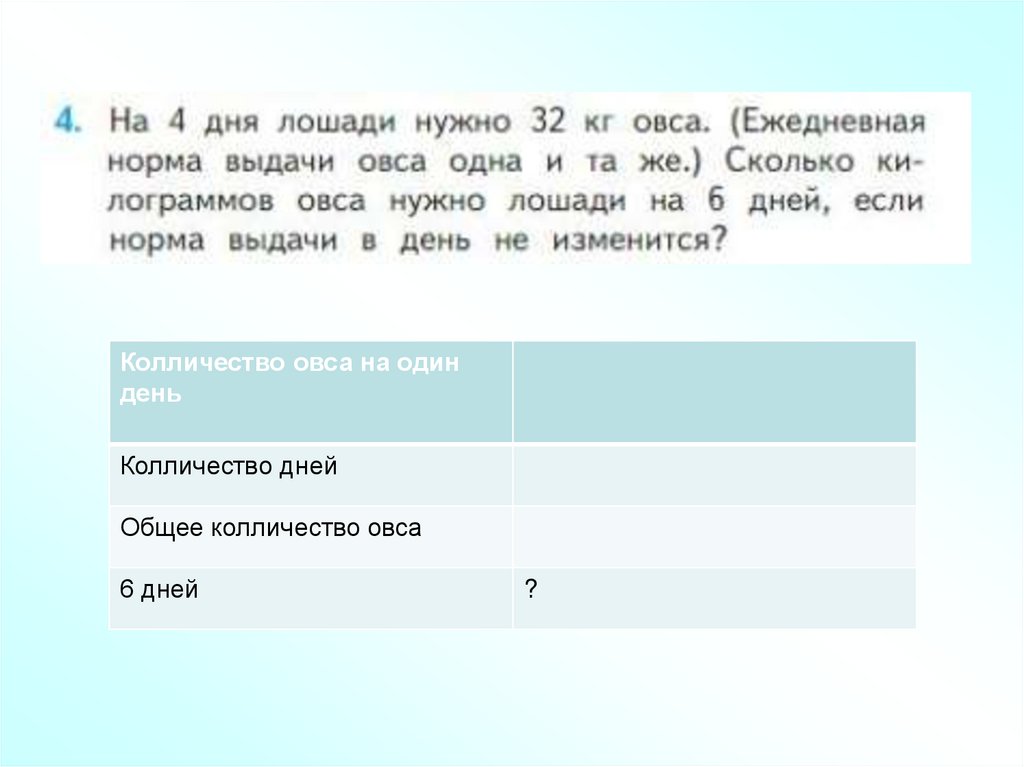 4. На 4 дня лошади нужно 32 кг овса. (Ежедневная норма выдачи овса одна и та же.) Сколько килограммов овса нужно лошади на 6 дней, если норма выдачи в день не изменится?

| Колличество овса на один день | |
|---|---|
| Колличество дней | |
| Общее колличество овса | |
| 6 дней | ? |